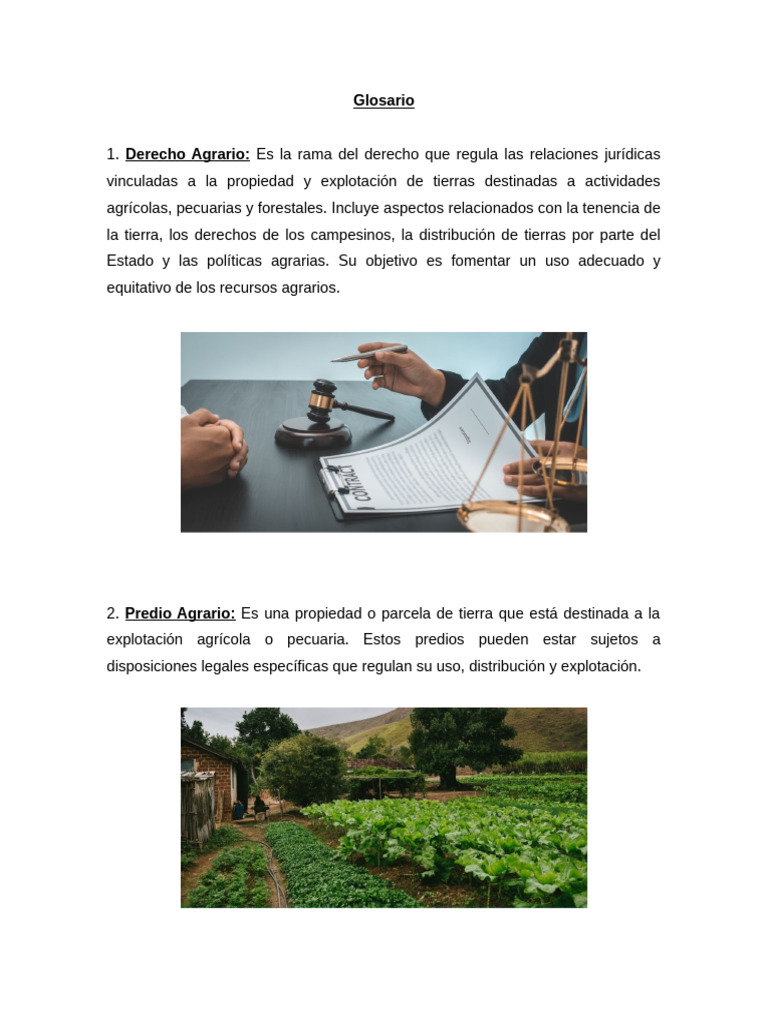 Glosario

1. Derecho Agrario: Es la rama del derecho que regula las relaciones jurídicas vinculadas a la propiedad y explotación de tierras destinadas a actividades agrícolas, pecuarias y forestales. Incluye aspectos relacionados con la tenencia de la tierra, los derechos de los campesinos, la distribución de tierras por parte del Estado y las políticas agrarias. Su objetivo es fomentar un uso adecuado y equitativo de los recursos agrarios.

CONTRACT

2. Predio Agrario: Es una propiedad o parcela de tierra que está destinada a la explotación agrícola o pecuaria. Estos predios pueden estar sujetos a disposiciones legales específicas que regulan su uso, distribución y explotación.